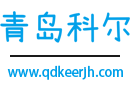 青岛科尔

www.qdkeerjh.com